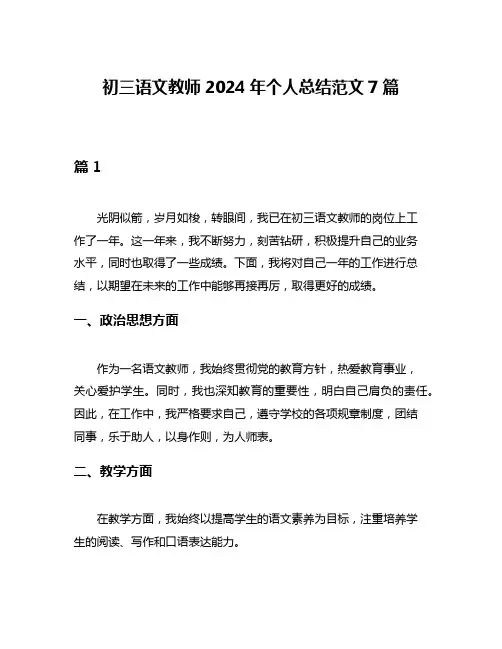 初三语文教师 2024 年个人总结范文 7 篇

篇 1

光阴似箭，岁月如梭，转眼间，我已在初三语文教师的岗位上工作了一年。这一年来，我不断努力，刻苦钻研，积极提升自己的业务水平，同时也取得了一些成绩。下面，我将对自己一年的工作进行总结，以期望在未来的工作中能够再接再厉，取得更好的成绩。

一、政治思想方面

作为一名语文教师，我始终贯彻党的教育方针，热爱教育事业，关心爱护学生。同时，我也深知教育的重要性，明白自己肩负的责任。因此，在工作中，我严格要求自己，遵守学校的各项规章制度，团结同事，乐于助人，以身作则，为人师表。

二、教学方面

在教学方面，我始终以提高学生的语文素养为目标，注重培养学生的阅读、写作和口语表达能力。